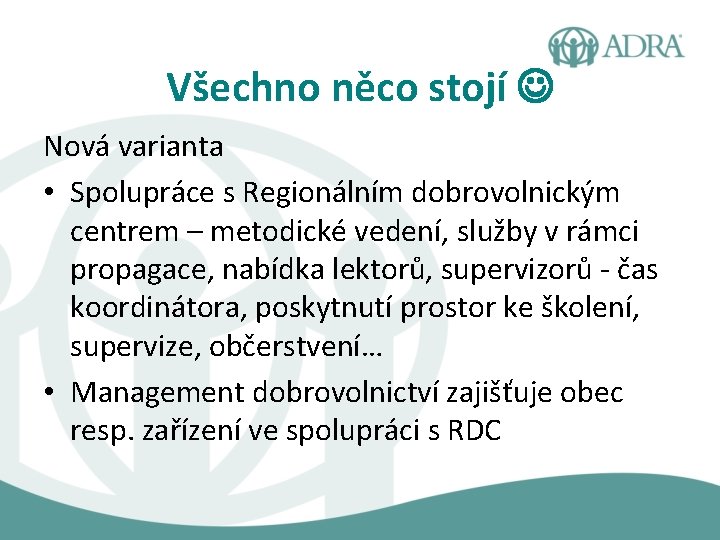 ADRA

Všechno něco stojí ☺

Nová varianta

• Spolupráce s Regionálním dobrovolnickým centrem – metodické vedení, služby v rámci propagace, nabídka lektorů, supervizorů - čas koordinátora, poskytnutí prostor ke školení, supervize, občerstvení…

• Management dobrovolnictví zajišťuje obec resp. zařízení ve spolupráci s RDC